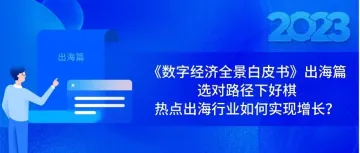 2023

出海篇

《数字经济全景白皮书》出海篇
选对路径下好棋
热点出海行业如何实现增长？